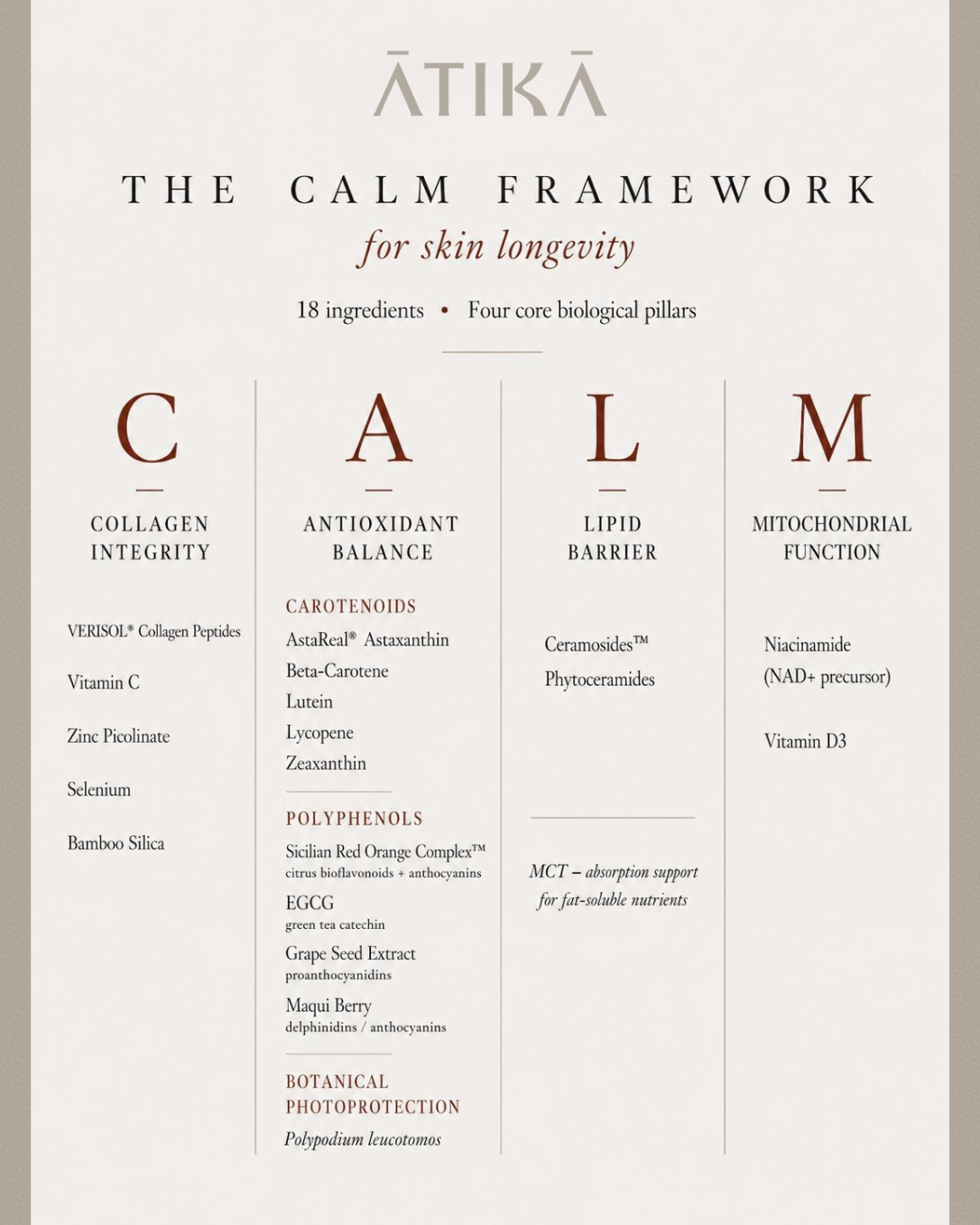 ĀTIKĀ

THE CALM FRAMEWORK

for skin longevity

18 ingredients • Four core biological pillars

C

COLLAGEN INTEGRITY

VERISOL® Collagen Peptides

Vitamin C

Zinc Picolinate

Selenium

Bamboo Silica

A

ANTIOXIDANT BALANCE

CAROTENOIDS

AstaReal® Astaxanthin

Beta-Carotene

Lutein

Lycopene

Zeaxanthin

POLYPHENOLS

Sicilian Red Orange Complex™
citrus bioflavonoids + anthocyanins

EGCG
green tea catechin

Grape Seed Extract
proanthocyanidins

Maqui Berry
delphinidins / anthocyanins

BOTANICAL PHOTOPROTECTION

Polypodium leucotomos

L

LIPID BARRIER

Ceramosides™

Phytoceramides

MCT – absorption support for fat-soluble nutrients

M

MITOCHONDRIAL FUNCTION

Niacinamide
(NAD+ precursor)

Vitamin D3